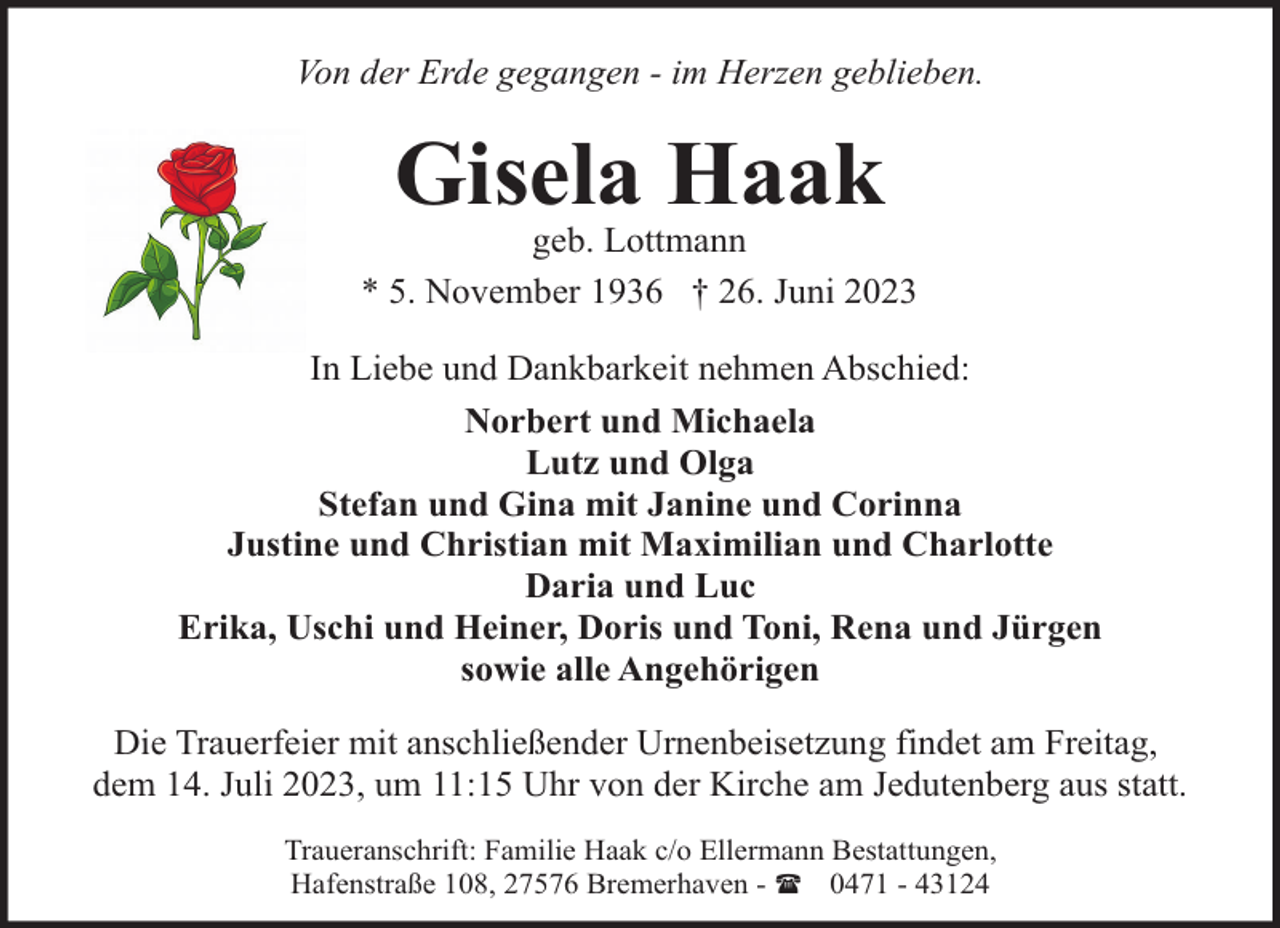 Von der Erde gegangen - im Herzen geblieben.

Gisela Haak

geb. Lottmann

* 5. November 1936 † 26. Juni 2023

In Liebe und Dankbarkeit nehmen Abschied:

Norbert und Michaela
Lutz und Olga
Stefan und Gina mit Janine und Corinna
Justine und Christian mit Maximilian und Charlotte
Daria und Luc
Erika, Uschi und Heiner, Doris und Toni, Rena und Jürgen
sowie alle Angehörigen

Die Trauerfeier mit anschließender Urnenbeisetzung findet am Freitag, dem 14. Juli 2023, um 11:15 Uhr von der Kirche am Jedutenberg aus statt.

Traueranschrift: Familie Haak c/o Ellermann Bestattungen,
Hafenstraße 108, 27576 Bremerhaven - ☎ 0471 - 43124